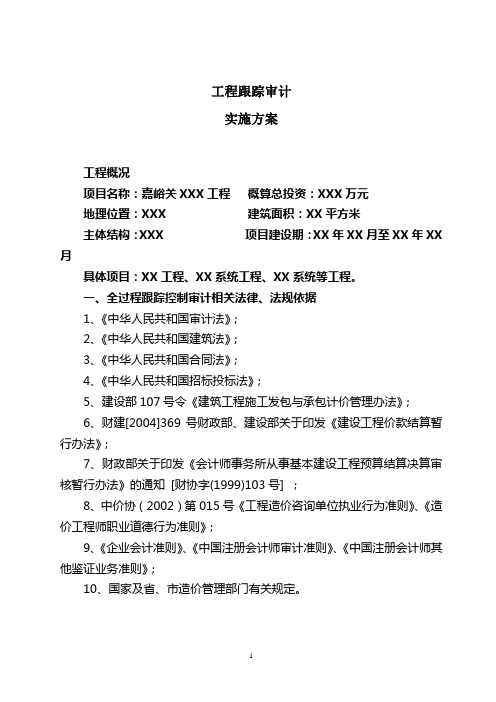 工程跟踪审计

实施方案

工程概况

项目名称：嘉峪关 XXX 工程　概算总投资：XXX 万元

地理位置：XXX　建筑面积：XX 平方米

主体结构：XXX　项目建设期：XX 年 XX 月至 XX 年 XX 月

具体项目：XX 工程、XX 系统工程、XX 系统等工程。

一、全过程跟踪控制审计相关法律、法规依据

1、《中华人民共和国审计法》；

2、《中华人民共和国建筑法》；

3、《中华人民共和国合同法》；

4、《中华人民共和国招标投标法》；

5、建设部 107 号令《建筑工程施工发包与承包计价管理办法》；

6、财建[2004]369 号财政部、建设部关于印发《建设工程价款结算暂行办法》；

7、财政部关于印发《会计师事务所从事基本建设工程预算结算决算审核暂行办法》的通知 [财协字(1999)103 号] ；

8、中价协（2002）第 015 号《工程造价咨询单位执业行为准则》、《造价工程师职业道德行为准则》；

9、《企业会计准则》、《中国注册会计师审计准则》、《中国注册会计师其他鉴证业务准则》；

10、国家及省、市造价管理部门有关规定。

1